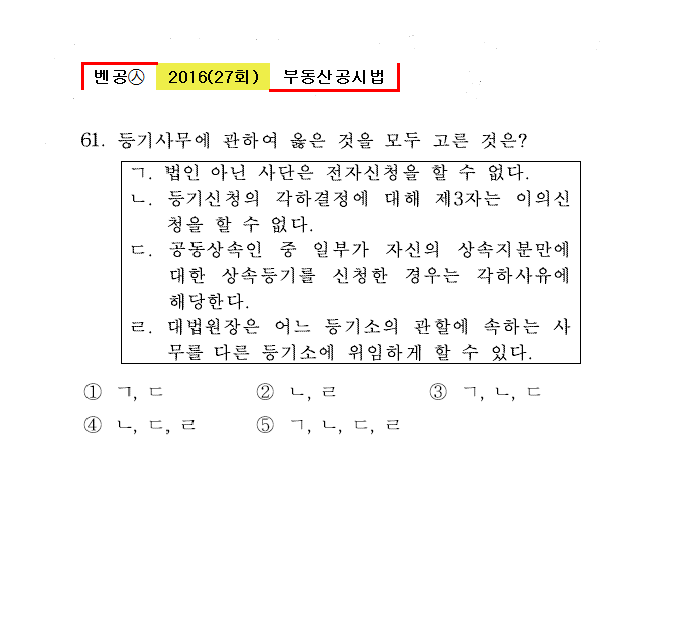 벤공㉦ 2016(27회) 부동산공시법

61. 등기사무에 관하여 옳은 것을 모두 고른 것은?

ㄱ. 법인 아닌 사단은 전자신청을 할 수 없다.
ㄴ. 등기신청의 각하결정에 대해 제3자는 이의신청을 할 수 없다.
ㄷ. 공동상속인 중 일부가 자신의 상속지분만에 대한 상속등기를 신청한 경우는 각하사유에 해당한다.
ㄹ. 대법원장은 어느 등기소의 관할에 속하는 사무를 다른 등기소에 위임하게 할 수 있다.

① ㄱ, ㄷ ② ㄴ, ㄹ ③ ㄱ, ㄴ, ㄷ
④ ㄴ, ㄷ, ㄹ ⑤ ㄱ, ㄴ, ㄷ, ㄹ